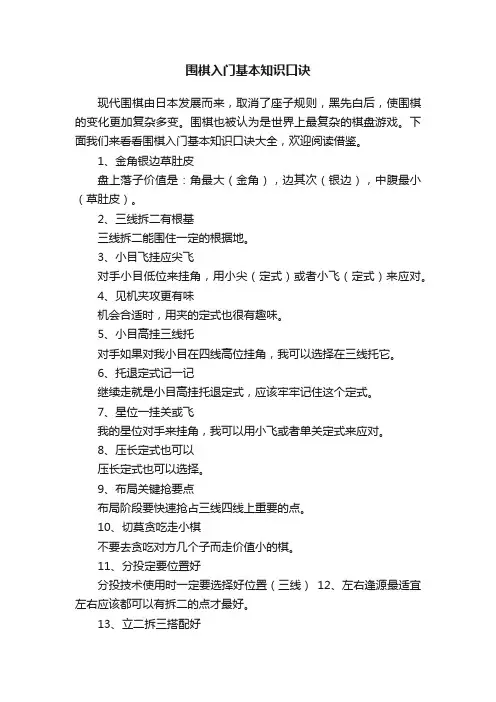 围棋入门基本知识口诀

现代围棋由日本发展而来，取消了座子规则，黑先白后，使围棋的变化更加复杂多变。围棋也被认为是世界上最复杂的棋盘游戏。下面我们来看看围棋入门基本知识口诀大全，欢迎阅读借鉴。

1、金角银边草肚皮

盘上落子价值是：角最大（金角），边其次（银边），中腹最小（草肚皮）。

2、三线拆二有根基

三线拆二能围住一定的根据地。

3、小目飞挂应尖飞

对手小目低位来挂角，用小尖（定式）或者小飞（定式）来应对。

4、见机夹攻更有味

机会合适时，用夹的定式也很有趣味。

5、小目高挂三线托

对手如果对我小目在四线高位挂角，我可以选择在三线托它。

6、托退定式记一记

继续走就是小目高挂托退定式，应该牢牢记住这个定式。

7、星位一挂关或飞

我的星位对手来挂角，我可以用小飞或者单关定式来应对。

8、压长定式也可以

压长定式也可以选择。

9、布局关键抢要点

布局阶段要快速抢占三线四线上重要的点。

10、切莫贪吃走小棋

不要去贪吃对方几个子而走价值小的棋。

11、分投定要位置好

分投技术使用时一定要选择好位置（三线） 12、左右逢源最适宜左右应该都可以有拆二的点才最好。

13、立二拆三搭配好